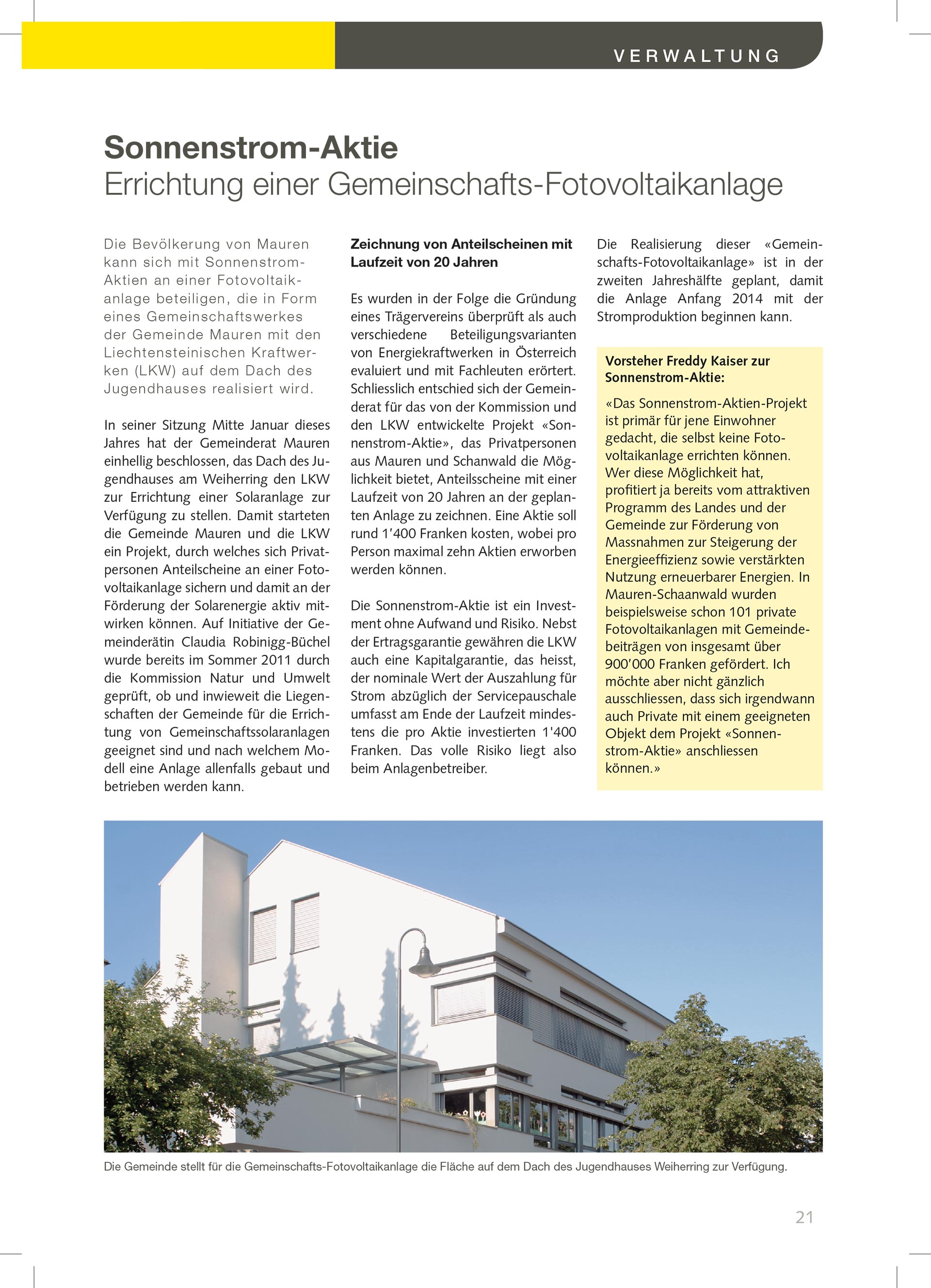 VERWALTUNG

Sonnenstrom-Aktie
Errichtung einer Gemeinschafts-Fotovoltaikanlage

Die Bevölkerung von Mauren kann sich mit Sonnenstrom-Aktien an einer Fotovoltaikanlage beteiligen, die in Form eines Gemeinschaftswerkes der Gemeinde Mauren mit den Liechtensteinischen Kraftwerken (LKW) auf dem Dach des Jugendhauses realisiert wird.

In seiner Sitzung Mitte Januar dieses Jahres hat der Gemeinderat Mauren einhellig beschlossen, das Dach des Jugendhauses am Weiherring den LKW zur Errichtung einer Solaranlage zur Verfügung zu stellen. Damit starteten die Gemeinde Mauren und die LKW ein Projekt, durch welches sich Privatpersonen Anteilscheine an einer Fotovoltaikanlage sichern und damit an der Förderung der Solarenergie aktiv mitwirken können. Auf Initiative der Gemeinderätin Claudia Robinigg-Büchel wurde bereits im Sommer 2011 durch die Kommission Natur und Umwelt geprüft, ob und inwieweit die Liegenschaften der Gemeinde für die Errichtung von Gemeinschaftssolaranlagen geeignet sind und nach welchem Modell eine Anlage allenfalls gebaut und betrieben werden kann.

Zeichnung von Anteilscheinen mit Laufzeit von 20 Jahren

Es wurden in der Folge die Gründung eines Trägervereins überprüft als auch verschiedene Beteiligungsvarianten von Energiekraftwerken in Österreich evaluiert und mit Fachleuten erörtert. Schliesslich entschied sich der Gemeinderat für das von der Kommission und den LKW entwickelte Projekt «Sonnenstrom-Aktie», das Privatpersonen aus Mauren und Schanwald die Möglichkeit bietet, Anteilsscheine mit einer Laufzeit von 20 Jahren an der geplanten Anlage zu zeichnen. Eine Aktie soll rund 1’400 Franken kosten, wobei pro Person maximal zehn Aktien erworben werden können.

Die Sonnenstrom-Aktie ist ein Investment ohne Aufwand und Risiko. Nebst der Ertragsgarantie gewähren die LKW auch eine Kapitalgarantie, das heisst, der nominale Wert der Auszahlung für Strom abzüglich der Servicepauschale umfasst am Ende der Laufzeit mindestens die pro Aktie investierten 1'400 Franken. Das volle Risiko liegt also beim Anlagenbetreiber.

Die Realisierung dieser «Gemeinschafts-Fotovoltaikanlage» ist in der zweiten Jahreshälfte geplant, damit die Anlage Anfang 2014 mit der Stromproduktion beginnen kann.

Vorsteher Freddy Kaiser zur Sonnenstrom-Aktie:

«Das Sonnenstrom-Aktien-Projekt ist primär für jene Einwohner gedacht, die selbst keine Fotovoltaikanlage errichten können. Wer diese Möglichkeit hat, profitiert ja bereits vom attraktiven Programm des Landes und der Gemeinde zur Förderung von Massnahmen zur Steigerung der Energieeffizienz sowie verstärkten Nutzung erneuerbarer Energien. In Mauren-Schaanwald wurden beispielsweise schon 101 private Fotovoltaikanlagen mit Gemeindebeiträgen von insgesamt über 900’000 Franken gefördert. Ich möchte aber nicht gänzlich ausschliessen, dass sich irgendwann auch Private mit einem geeigneten Objekt dem Projekt «Sonnenstrom-Aktie» anschliessen können.»

Die Gemeinde stellt für die Gemeinschafts-Fotovoltaikanlage die Fläche auf dem Dach des Jugendhauses Weiherring zur Verfügung.

21